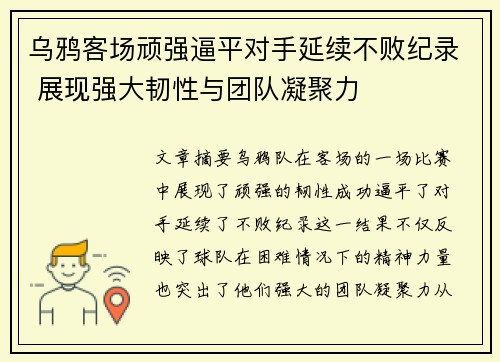 乌鸦客场顽强逼平对手延续不败纪录 展现强大韧性与团队凝聚力

文章摘要乌鸦队在客场的一场比赛中展现了顽强的韧性成功逼平了对手延续了不败纪录这一结果不仅反映了球队在困难情况下的精神力量也突出了他们强大的团队凝聚力从